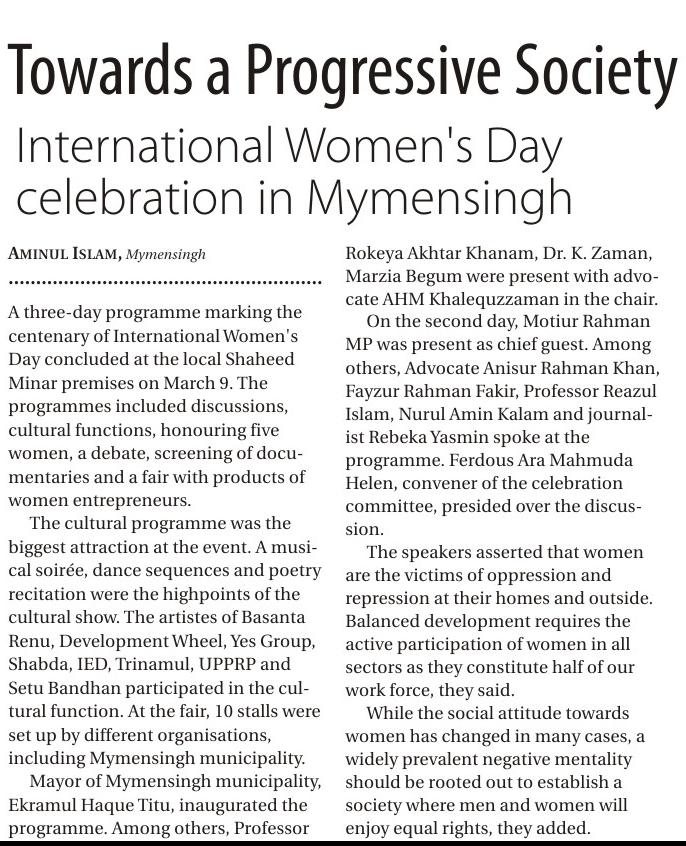 Towards a Progressive Society

International Women's Day celebration in Mymensingh

AMINUL ISLAM, Mymensingh

A three-day programme marking the centenary of International Women's Day concluded at the local Shaheed Minar premises on March 9. The programmes included discussions, cultural functions, honouring five women, a debate, screening of documentaries and a fair with products of women entrepreneurs.

The cultural programme was the biggest attraction at the event. A musical soirée, dance sequences and poetry recitation were the highpoints of the cultural show. The artistes of Basanta Renu, Development Wheel, Yes Group, Shabda, IED, Trinamul, UPPRP and Setu Bandhan participated in the cultural function. At the fair, 10 stalls were set up by different organisations, including Mymensingh municipality.

Mayor of Mymensingh municipality, Ekramul Haque Titu, inaugurated the programme. Among others, Professor Rokeya Akhtar Khanam, Dr. K. Zaman, Marzia Begum were present with advocate AHM Khalequzzaman in the chair.

On the second day, Motiur Rahman MP was present as chief guest. Among others, Advocate Anisur Rahman Khan, Fayzur Rahman Fakir, Professor Reazul Islam, Nurul Amin Kalam and journalist Rebeka Yasmin spoke at the programme. Ferdous Ara Mahmuda Helen, convener of the celebration committee, presided over the discussion.

The speakers asserted that women are the victims of oppression and repression at their homes and outside. Balanced development requires the active participation of women in all sectors as they constitute half of our work force, they said.

While the social attitude towards women has changed in many cases, a widely prevalent negative mentality should be rooted out to establish a society where men and women will enjoy equal rights, they added.